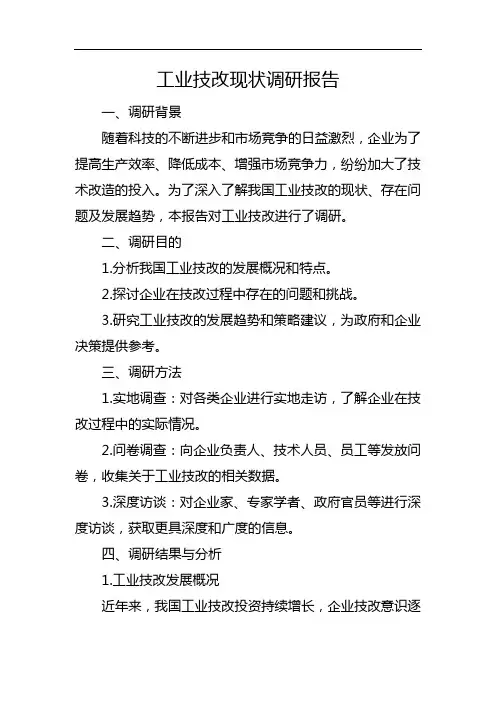 工业技改现状调研报告

一、调研背景

随着科技的不断进步和市场竞争的日益激烈，企业为了提高生产效率、降低成本、增强市场竞争力，纷纷加大了技术改造的投入。为了深入了解我国工业技改的现状、存在问题及发展趋势，本报告对工业技改进行了调研。

二、调研目的

1.分析我国工业技改的发展概况和特点。

2.探讨企业在技改过程中存在的问题和挑战。

3.研究工业技改的发展趋势和策略建议，为政府和企业决策提供参考。

三、调研方法

1.实地调查：对各类企业进行实地走访，了解企业在技改过程中的实际情况。

2.问卷调查：向企业负责人、技术人员、员工等发放问卷，收集关于工业技改的相关数据。

3.深度访谈：对企业家、专家学者、政府官员等进行深度访谈，获取更具深度和广度的信息。

四、调研结果与分析

1.工业技改发展概况

近年来，我国工业技改投资持续增长，企业技改意识逐